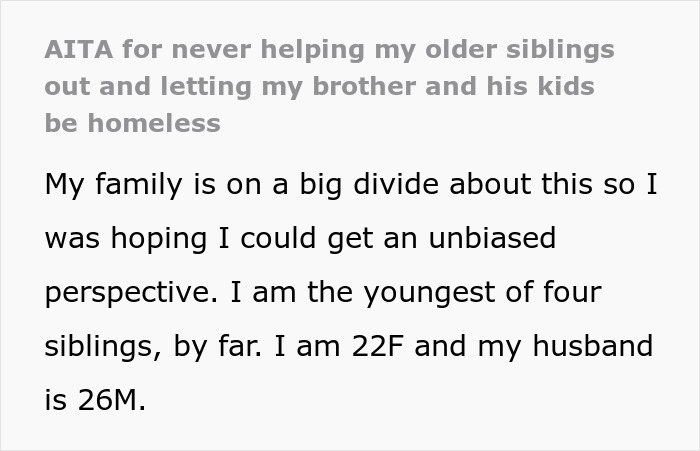 AITA for never helping my older siblings out and letting my brother and his kids be homeless

My family is on a big divide about this so I was hoping I could get an unbiased perspective. I am the youngest of four siblings, by far. I am 22F and my husband is 26M.